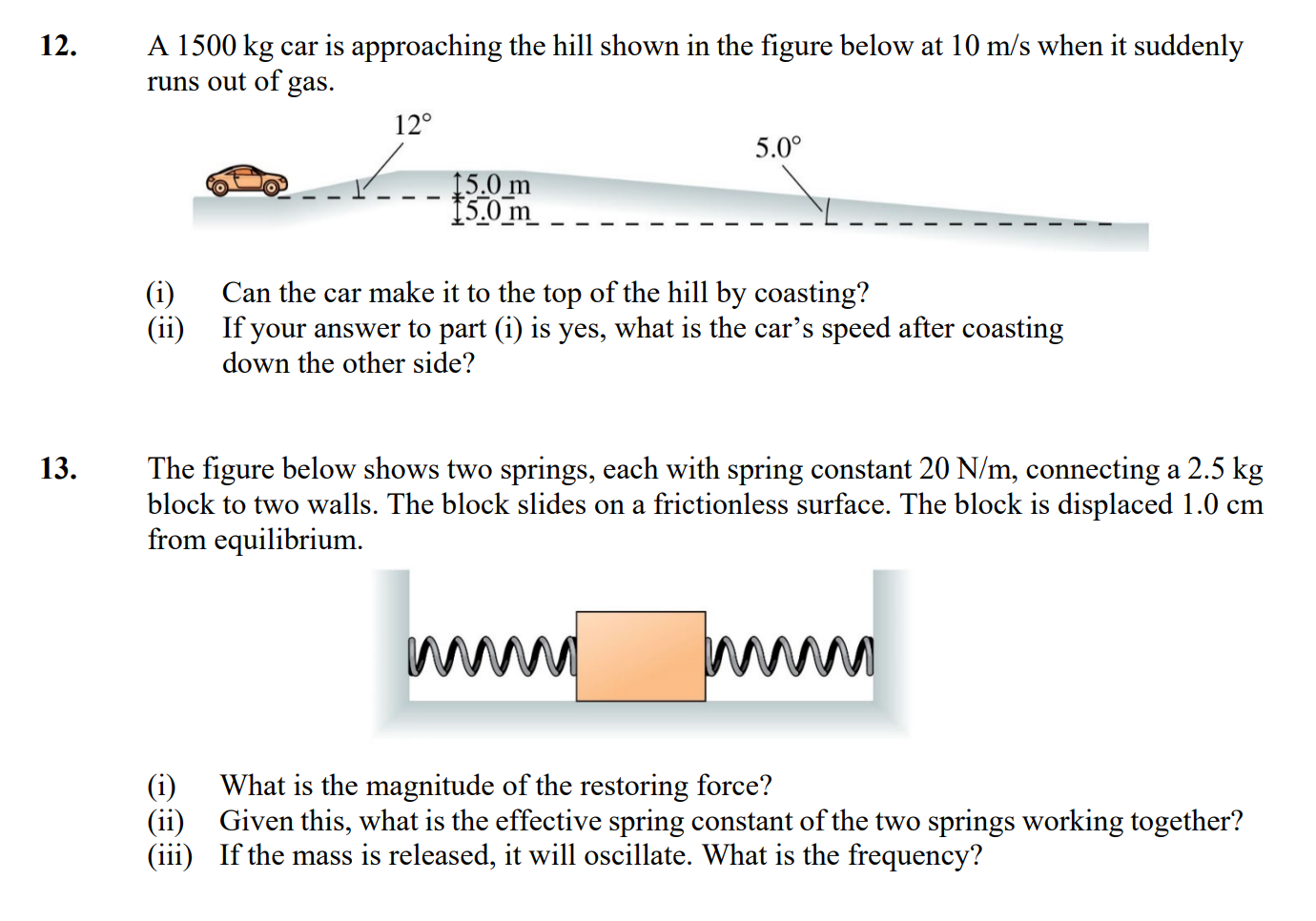 12. A 1500 kg car is approaching the hill shown in the figure below at 10 m/s when it suddenly runs out of gas.

12°

5.0°

5.0 m

5.0 m

(i) Can the car make it to the top of the hill by coasting?
(ii) If your answer to part (i) is yes, what is the car's speed after coasting down the other side?

13. The figure below shows two springs, each with spring constant 20 N/m, connecting a 2.5 kg block to two walls. The block slides on a frictionless surface. The block is displaced 1.0 cm from equilibrium.

(i) What is the magnitude of the restoring force?
(ii) Given this, what is the effective spring constant of the two springs working together?
(iii) If the mass is released, it will oscillate. What is the frequency?